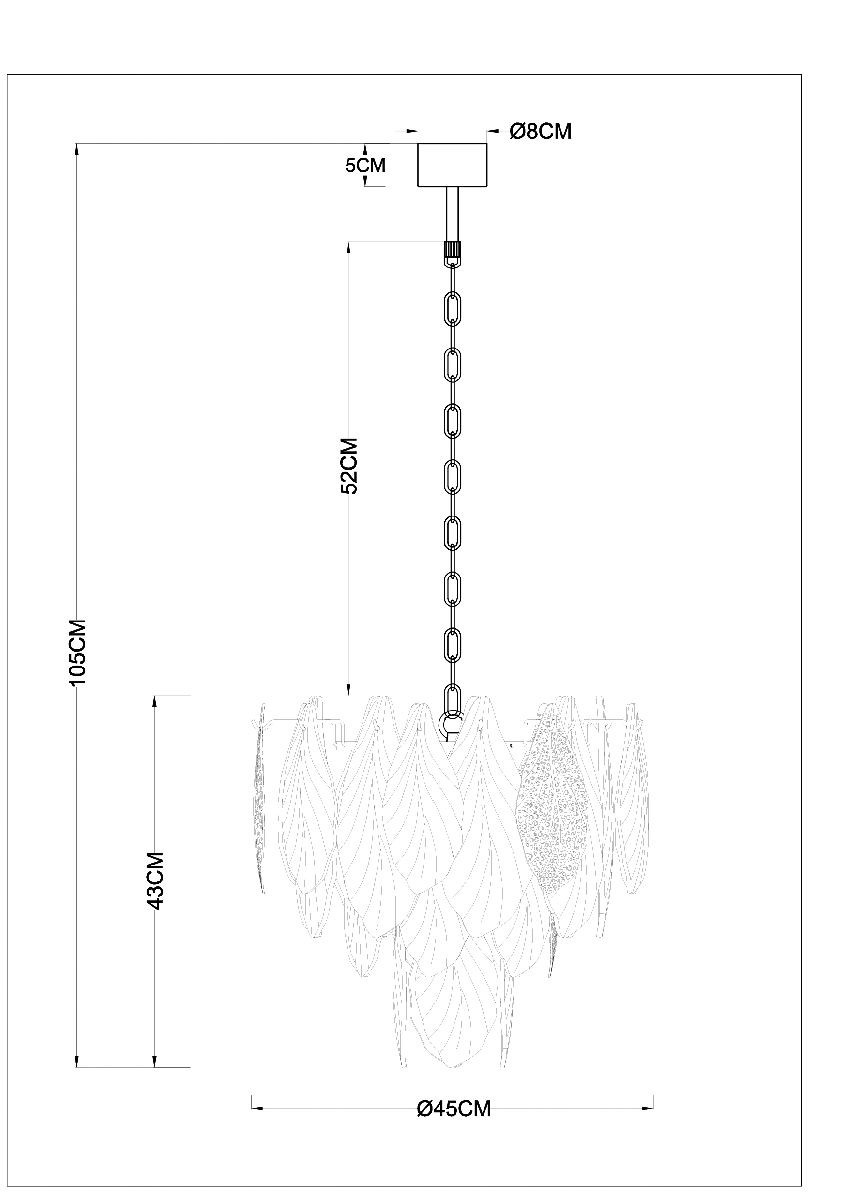 Ø8CM
5CM
52CM
105CM
43CM
Ø45CM